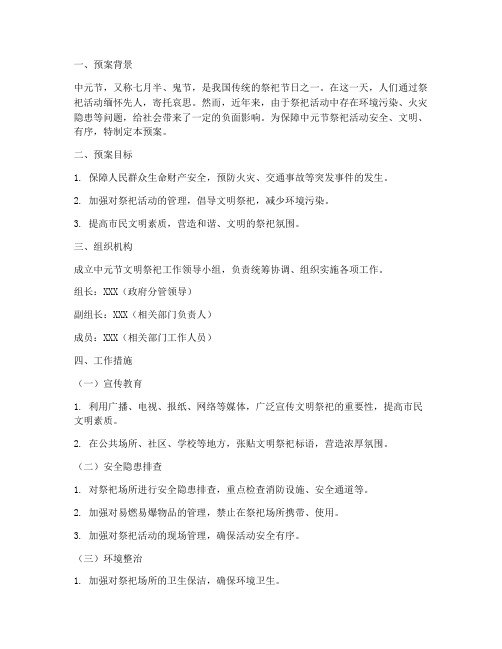 一、预案背景

中元节，又称七月半、鬼节，是我国传统的祭祀节日之一。在这一天，人们通过祭祀活动缅怀先人，寄托哀思。然而，近年来，由于祭祀活动中存在环境污染、火灾隐患等问题，给社会带来了一定的负面影响。为保障中元节祭祀活动安全、文明、有序，特制定本预案。

二、预案目标

1. 保障人民群众生命财产安全，预防火灾、交通事故等突发事件的发生。

2. 加强对祭祀活动的管理，倡导文明祭祀，减少环境污染。

3. 提高市民文明素质，营造和谐、文明的祭祀氛围。

三、组织机构

成立中元节文明祭祀工作领导小组，负责统筹协调、组织实施各项工作。

组长：XXX（政府分管领导）

副组长：XXX（相关部门负责人）

成员：XXX（相关部门工作人员）

四、工作措施

（一）宣传教育

1. 利用广播、电视、报纸、网络等媒体，广泛宣传文明祭祀的重要性，提高市民文明素质。

2. 在公共场所、社区、学校等地方，张贴文明祭祀标语，营造浓厚氛围。

（二）安全隐患排查

1. 对祭祀场所进行安全隐患排查，重点检查消防设施、安全通道等。

2. 加强对易燃易爆物品的管理，禁止在祭祀场所携带、使用。

3. 加强对祭祀活动的现场管理，确保活动安全有序。

（三）环境整治

1. 加强对祭祀场所的卫生保洁，确保环境卫生。